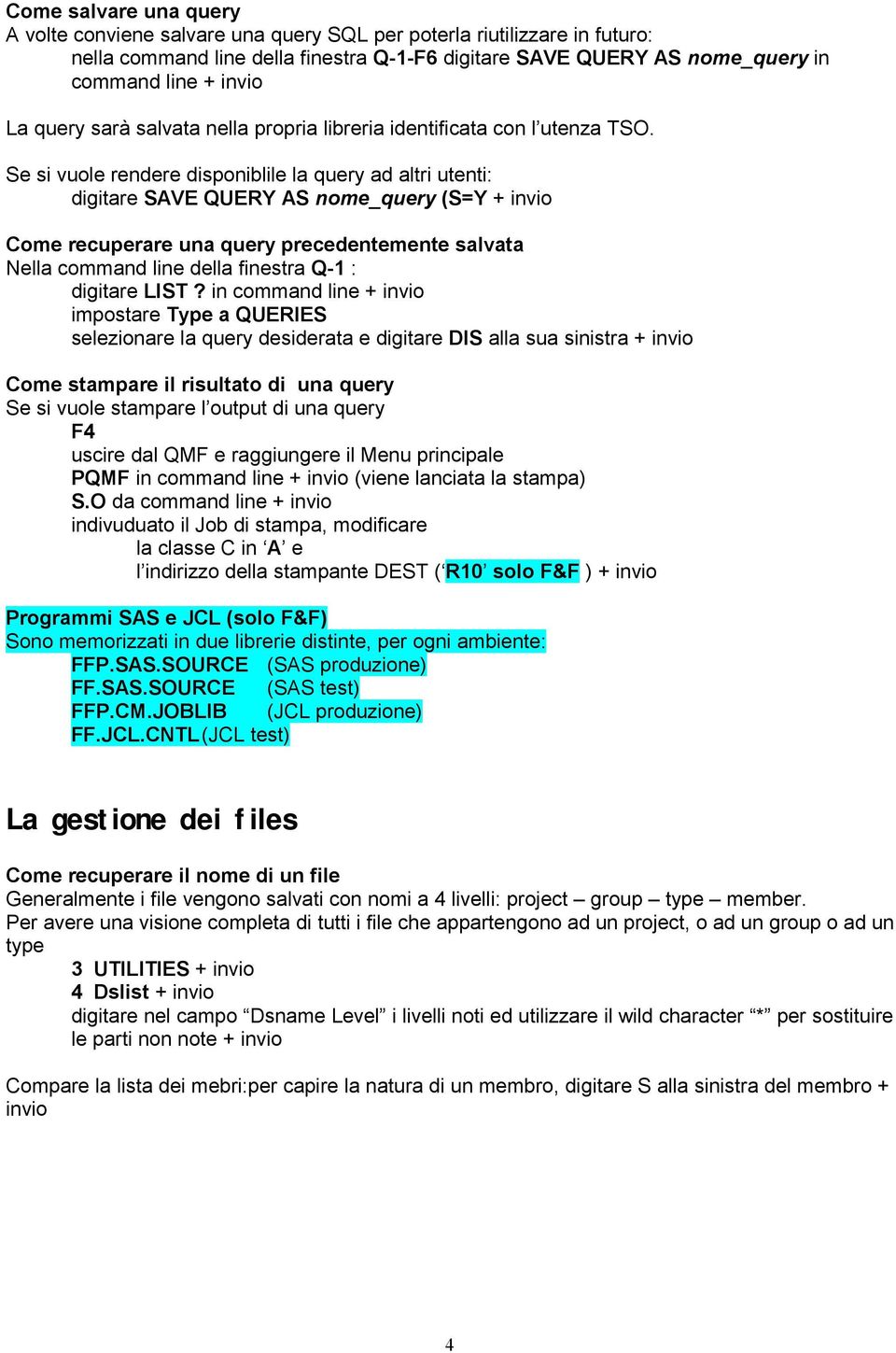 Come salvare una query
A volte conviene salvare una query SQL per poterla riutilizzare in futuro:
nella command line della finestra Q-1-F6 digitare SAVE QUERY AS nome_query in command line + invio

La query sarà salvata nella propria libreria identificata con l'utenza TSO.

Se si vuole rendere disponiblile la query ad altri utenti:
digitare SAVE QUERY AS nome_query (S=Y + invio

Come recuperare una query precedentemente salvata
Nella command line della finestra Q-1 :
digitare LIST ? in command line + invio
impostare Type a QUERIES
selezionare la query desiderata e digitare DIS alla sua sinistra + invio

Come stampare il risultato di una query
Se si vuole stampare l'output di una query
F4
uscire dal QMF e raggiungere il Menu principale
PQMF in command line + invio (viene lanciata la stampa)
S.O da command line + invio
indivuduato il Job di stampa, modificare
la classe C in 'A' e
l'indirizzo della stampante DEST ('R10' solo F&F ) + invio

Programmi SAS e JCL (solo F&F)
Sono memorizzati in due librerie distinte, per ogni ambiente:
FFP.SAS.SOURCE (SAS produzione)
FF.SAS.SOURCE (SAS test)
FFP.CM.JOBLIB (JCL produzione)
FF.JCL.CNTL (JCL test)

La gestione dei files

Come recuperare il nome di un file
Generalmente i file vengono salvati con nomi a 4 livelli: project – group – type – member.
Per avere una visione completa di tutti i file che appartengono ad un project, o ad un group o ad un type
3 UTILITIES + invio
4 Dslist + invio
digitare nel campo "Dsname Level" i livelli noti ed utilizzare il wild character "*" per sostituire le parti non note + invio

Compare la lista dei mebri:per capire la natura di un membro, digitare S alla sinistra del membro + invio

4